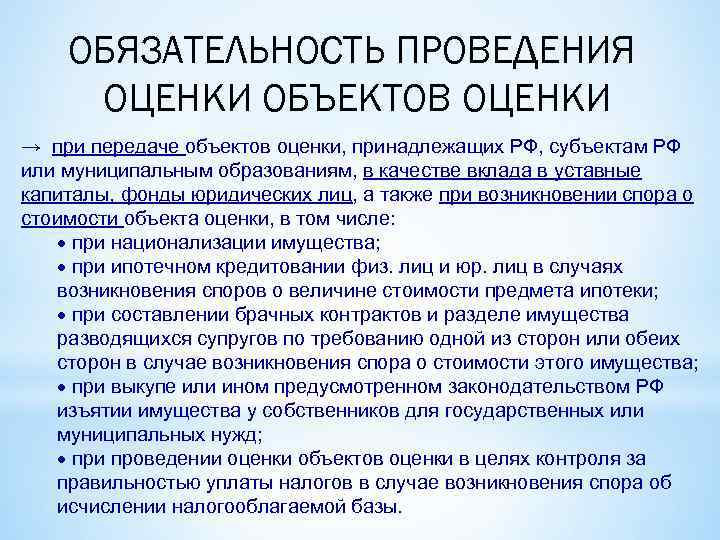 ОБЯЗАТЕЛЬНОСТЬ ПРОВЕДЕНИЯ ОЦЕНКИ ОБЪЕКТОВ ОЦЕНКИ

→ при передаче объектов оценки, принадлежащих РФ, субъектам РФ или муниципальным образованиям, в качестве вклада в уставные капиталы, фонды юридических лиц, а также при возникновении спора о стоимости объекта оценки, в том числе:
• при национализации имущества;
• при ипотечном кредитовании физ. лиц и юр. лиц в случаях возникновения споров о величине стоимости предмета ипотеки;
• при составлении брачных контрактов и разделе имущества разводящихся супругов по требованию одной из сторон или обеих сторон в случае возникновения спора о стоимости этого имущества;
• при выкупе или ином предусмотренном законодательством РФ изъятии имущества у собственников для государственных или муниципальных нужд;
• при проведении оценки объектов оценки в целях контроля за правильностью уплаты налогов в случае возникновения спора об исчислении налогооблагаемой базы.